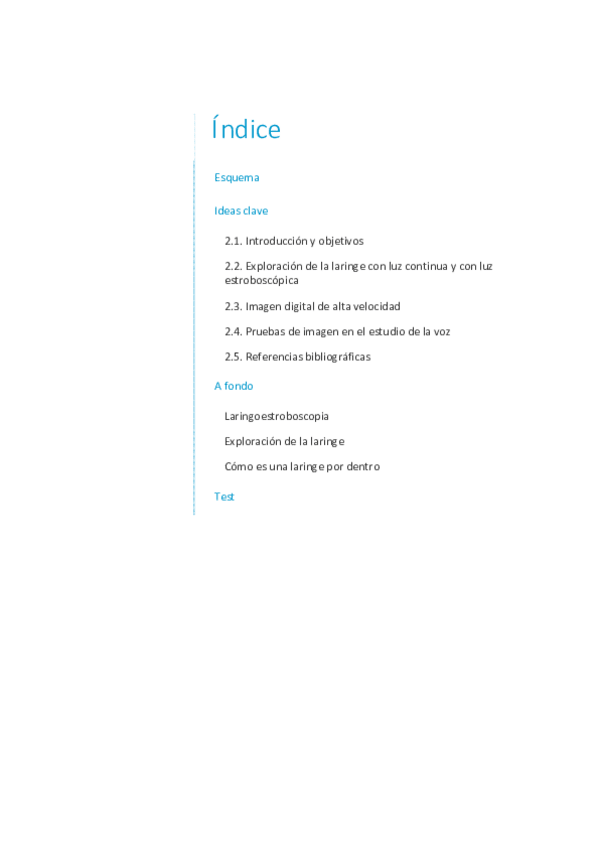 Índice

Esquema

Ideas clave

2.1. Introducción y objetivos

2.2. Exploración de la laringe con luz continua y con luz estroboscópica

2.3. Imagen digital de alta velocidad

2.4. Pruebas de imagen en el estudio de la voz

2.5. Referencias bibliográficas

A fondo

Laringoestroboscopia

Exploración de la laringe

Cómo es una laringe por dentro

Test